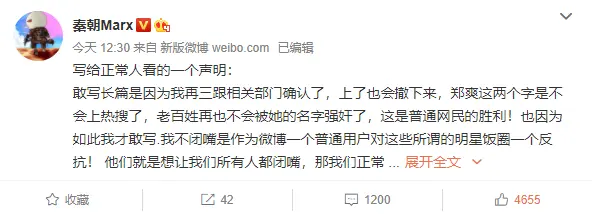 秦朝Marx

今天 12:30 来自 新版微博 weibo.com 已编辑

写给正常人看的一个声明：

敢写长篇是因为我再三跟相关部门确认了，上了也会撤下来，郑爽这两个字是不会上热搜了，老百姓再也不会被她的名字强奸了，这是普通网民的胜利！也因为如此我才敢写.我不闭嘴是作为微博一个普通用户对这些所谓的明星饭圈一个反抗！ 他们就是想让我们所有人都闭嘴，那我们正常 ... 展开全文

收藏 42 1200 4655